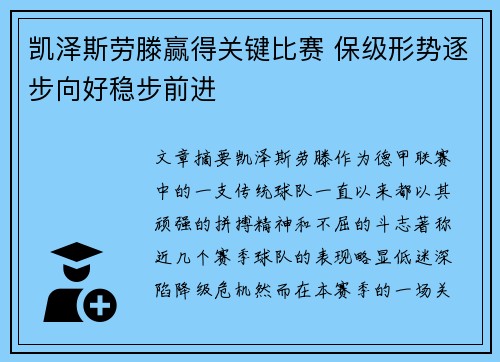 凯泽斯劳滕赢得关键比赛 保级形势逐步向好稳步前进

文章摘要凯泽斯劳滕作为德甲联赛中的一支传统球队一直以来都以其顽强的拼搏精神和不屈的斗志著称近几个赛季球队的表现略显低迷深陷降级危机然而在本赛季的一场关